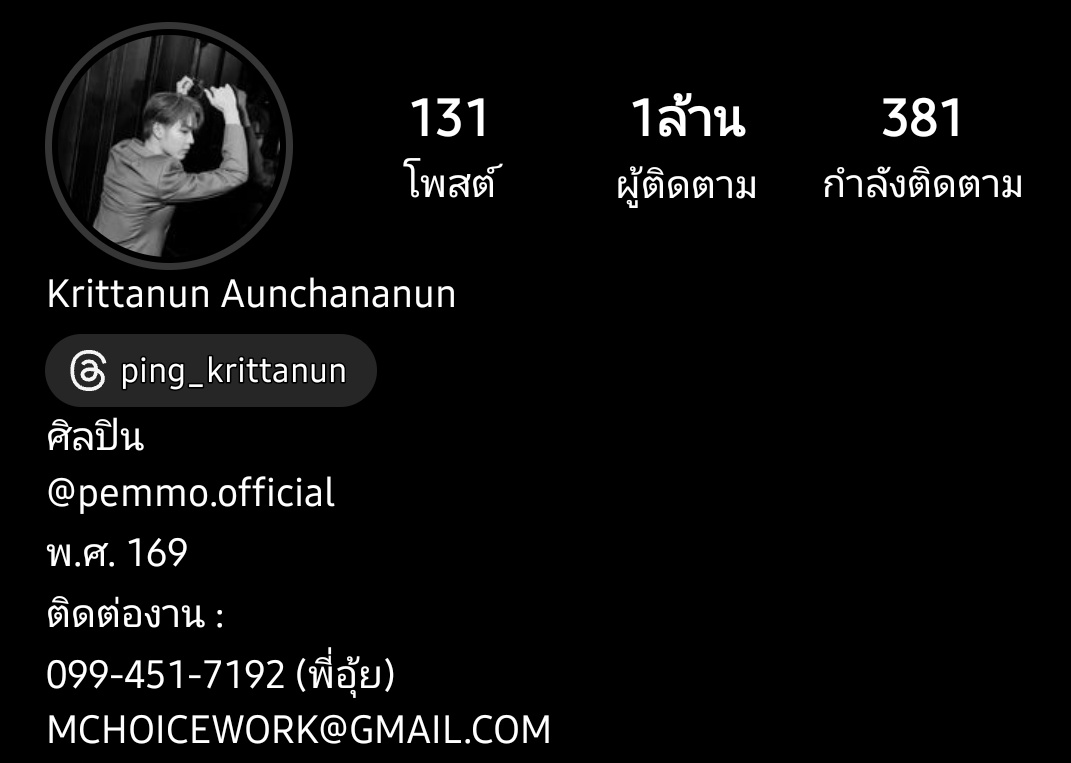 131
โพสต์

1ล้าน
ผู้ติดตาม

381
กำลังติดตาม

Krittanun Aunchananun

ping_krittanun

ศิลปิน
@pemmo.official
พ.ศ. 169
ติดต่องาน :
099-451-7192 (พี่อุ้ย)
MCHOICEWORK@GMAIL.COM